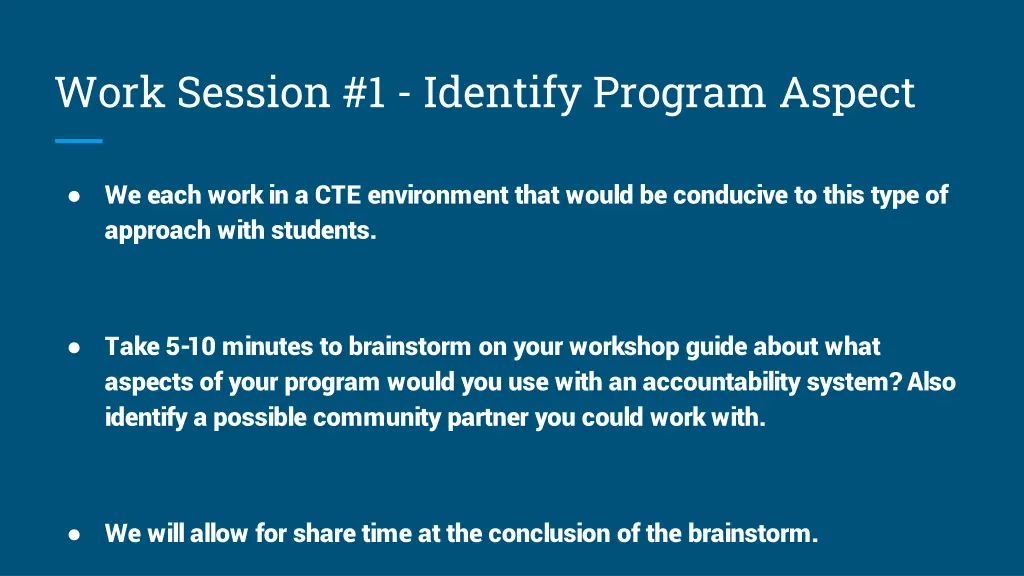 Work Session #1 - Identify Program Aspect

● We each work in a CTE environment that would be conducive to this type of approach with students.

● Take 5-10 minutes to brainstorm on your workshop guide about what aspects of your program would you use with an accountability system? Also identify a possible community partner you could work with.

● We will allow for share time at the conclusion of the brainstorm.